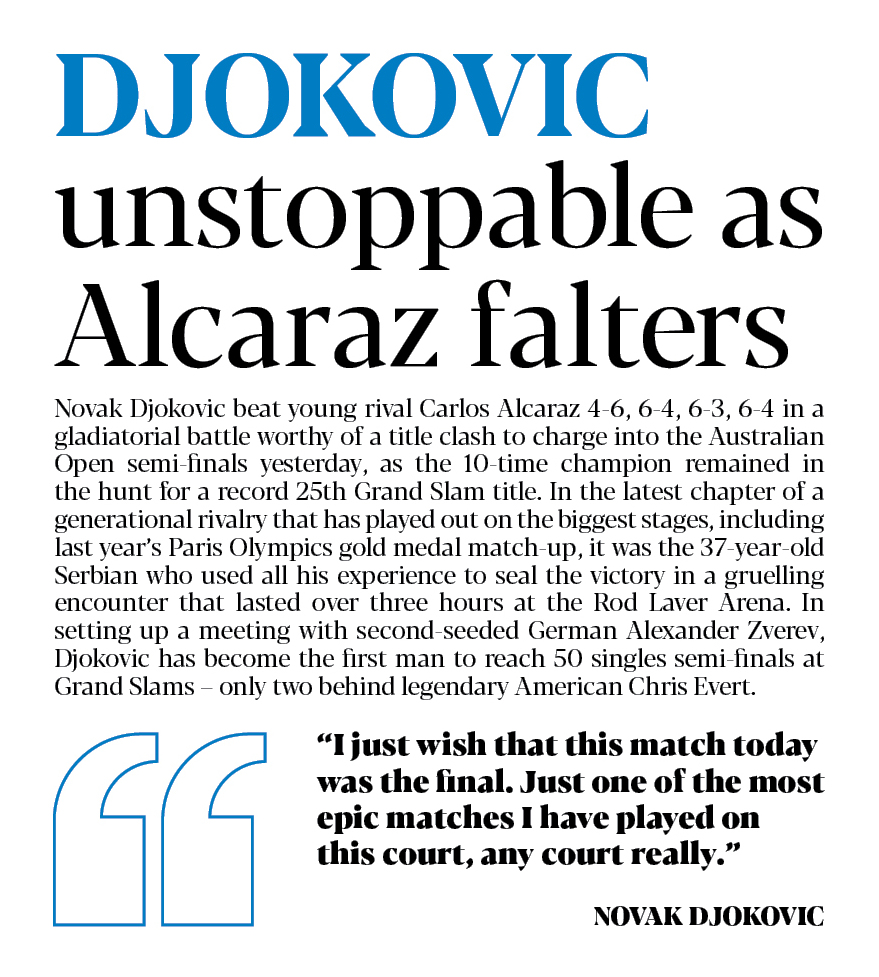 DJOKOVIC unstoppable as Alcaraz falters

Novak Djokovic beat young rival Carlos Alcaraz 4-6, 6-4, 6-3, 6-4 in a gladiatorial battle worthy of a title clash to charge into the Australian Open semi-finals yesterday, as the 10-time champion remained in the hunt for a record 25th Grand Slam title. In the latest chapter of a generational rivalry that has played out on the biggest stages, including last year's Paris Olympics gold medal match-up, it was the 37-year-old Serbian who used all his experience to seal the victory in a gruelling encounter that lasted over three hours at the Rod Laver Arena. In setting up a meeting with second-seeded German Alexander Zverev, Djokovic has become the first man to reach 50 singles semi-finals at Grand Slams – only two behind legendary American Chris Evert.

"I just wish that this match today was the final. Just one of the most epic matches I have played on this court, any court really."

NOVAK DJOKOVIC